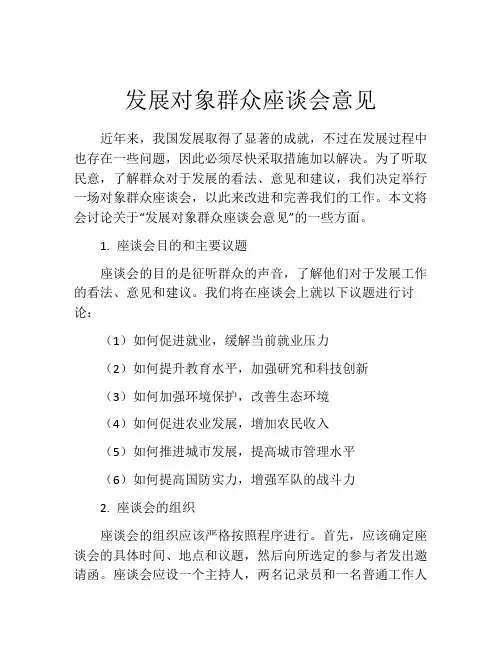 发展对象群众座谈会意见

近年来，我国发展取得了显著的成就，不过在发展过程中也存在一些问题，因此必须尽快采取措施加以解决。为了听取民意，了解群众对于发展的看法、意见和建议，我们决定举行一场对象群众座谈会，以此来改进和完善我们的工作。本文将会讨论关于“发展对象群众座谈会意见”的一些方面。

1. 座谈会目的和主要议题

座谈会的目的是征听群众的声音，了解他们对于发展工作的看法、意见和建议。我们将在座谈会上就以下议题进行讨论：

（1）如何促进就业，缓解当前就业压力

（2）如何提升教育水平，加强研究和科技创新

（3）如何加强环境保护，改善生态环境

（4）如何促进农业发展，增加农民收入

（5）如何推进城市发展，提高城市管理水平

（6）如何提高国防实力，增强军队的战斗力

2. 座谈会的组织

座谈会的组织应该严格按照程序进行。首先，应该确定座谈会的具体时间、地点和议题，然后向所选定的参与者发出邀请函。座谈会应设一个主持人，两名记录员和一名普通工作人